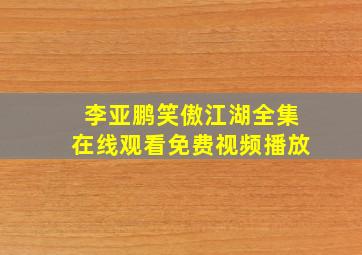 李亚鹏笑傲江湖全集
在线观看免费视频播放